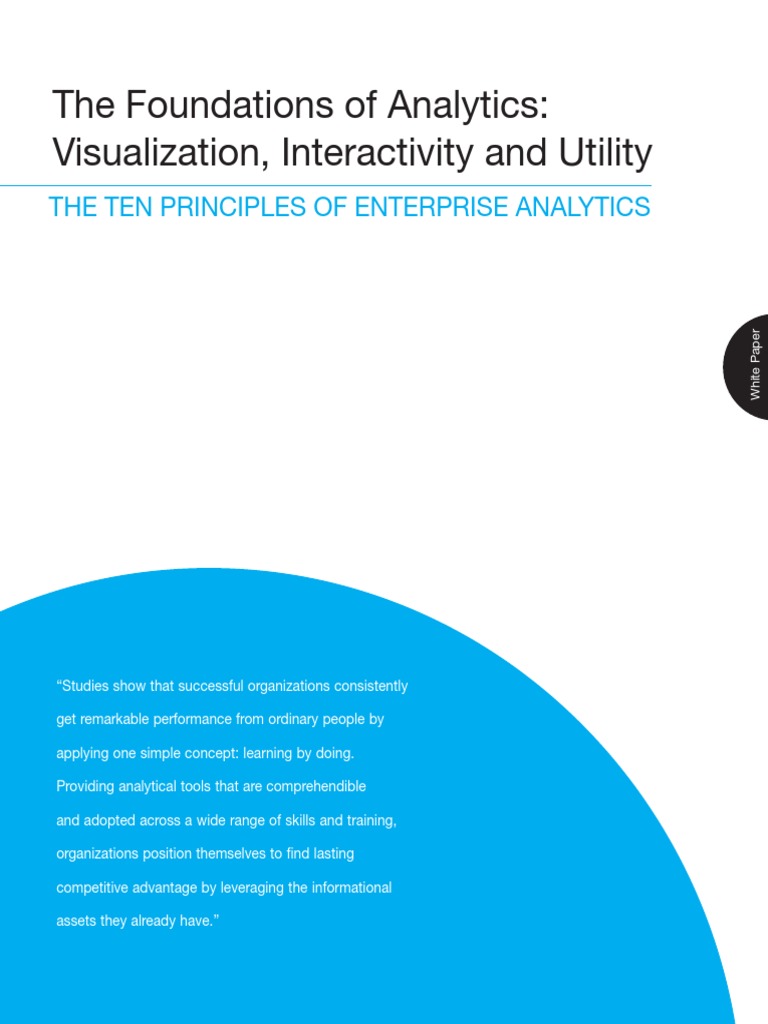 The Foundations of Analytics: Visualization, Interactivity and Utility

THE TEN PRINCIPLES OF ENTERPRISE ANALYTICS

White Paper

"Studies show that successful organizations consistently get remarkable performance from ordinary people by applying one simple concept: learning by doing. Providing analytical tools that are comprehendible and adopted across a wide range of skills and training, organizations position themselves to find lasting competitive advantage by leveraging the informational assets they already have."